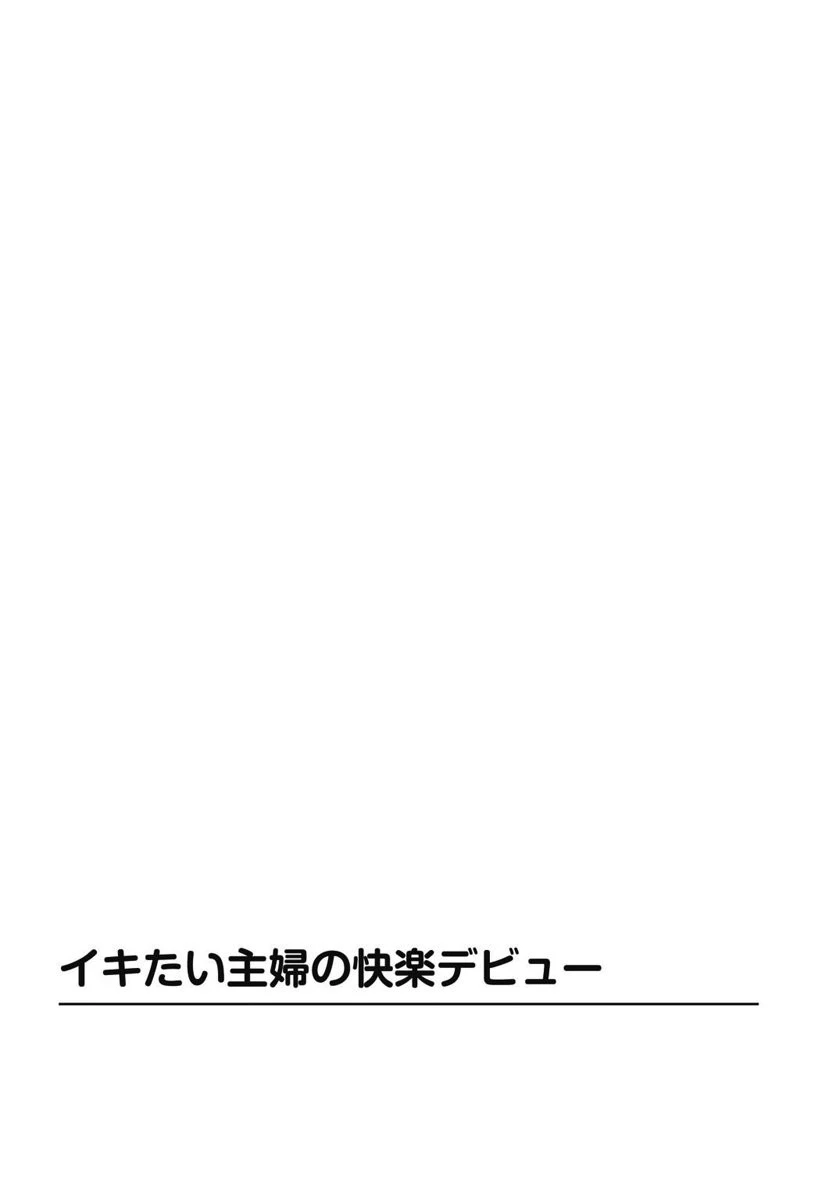 イキたい主婦の快楽デビュー